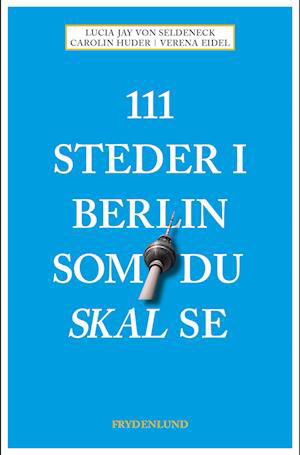 LUCIA JAY VON SELDENECK
CAROLIN HUDER | VERENA EIDEL

111
STEDER I
BERLIN
SOM DU
SKAL SE

FRYDENLUND